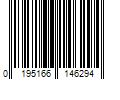 0 195166 146294